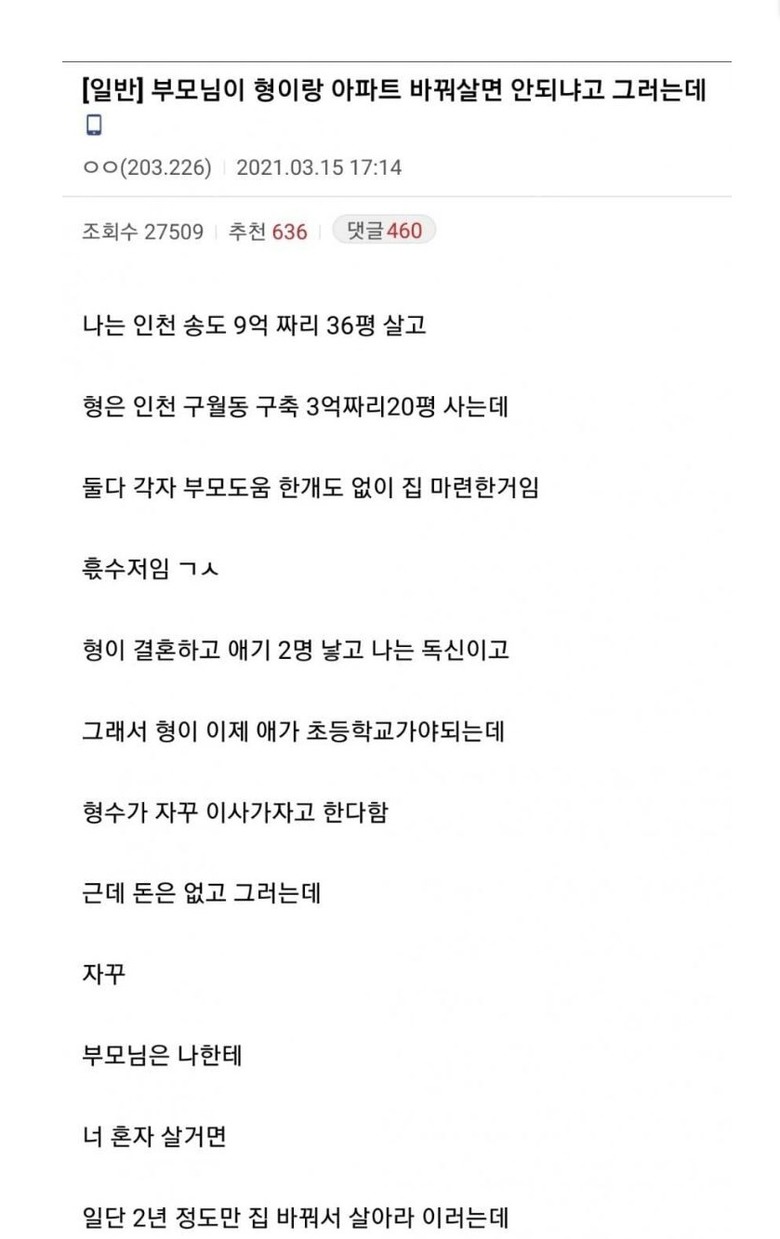 [일반] 부모님이 형이랑 아파트 바꿔살면 안되냐고 그러는데

ㅇㅇ(203.226) | 2021.03.15 17:14

조회수 27509 | 추천 636 | 댓글 460

나는 인천 송도 9억 짜리 36평 살고

형은 인천 구월동 구축 3억짜리20평 사는데

둘다 각자 부모도움 한개도 없이 집 마련한거임

흙수저임 ㄱㅅ

형이 결혼하고 애기 2명 낳고 나는 독신이고

그래서 형이 이제 애가 초등학교가야되는데

형수가 자꾸 이사가자고 한다함

근데 돈은 없고 그러는데

자꾸

부모님은 나한테

너 혼자 살거면

일단 2년 정도만 집 바꿔서 살아라 이러는데